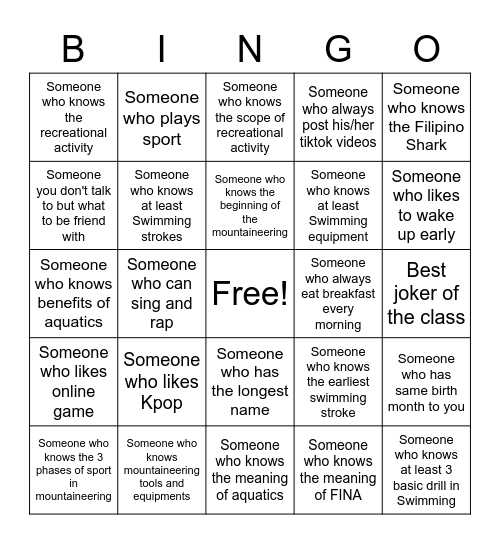 | B | I | N | G | O |
|---|---|---|---|---|
| Someone who knows the recreational activity | Someone who plays sport | Someone who knows the scope of recreational activity | Someone who always post his/her tiktok videos | Someone who knows the Filipino Shark |
| Someone you don't talk to but what to be friend with | Someone who knows at least Swimming strokes | Someone who knows the beginning of the mountaineering | Someone who knows at least Swimming equipment | Someone who likes to wake up early |
| Someone who knows benefits of aquatics | Someone who can sing and rap | Free! | Someone who always eat breakfast every morning | Best joker of the class |
| Someone who likes online game | Someone who likes Kpop | Someone who has the longest name | Someone who knows the earliest swimming stroke | Someone who has same birth month to you |
| Someone who knows the 3 phases of sport in mountaineering | Someone who knows mountaineering tools and equipments | Someone who knows the meaning of aquatics | Someone who knows the meaning of FINA | Someone who knows at least 3 basic drill in Swimming |